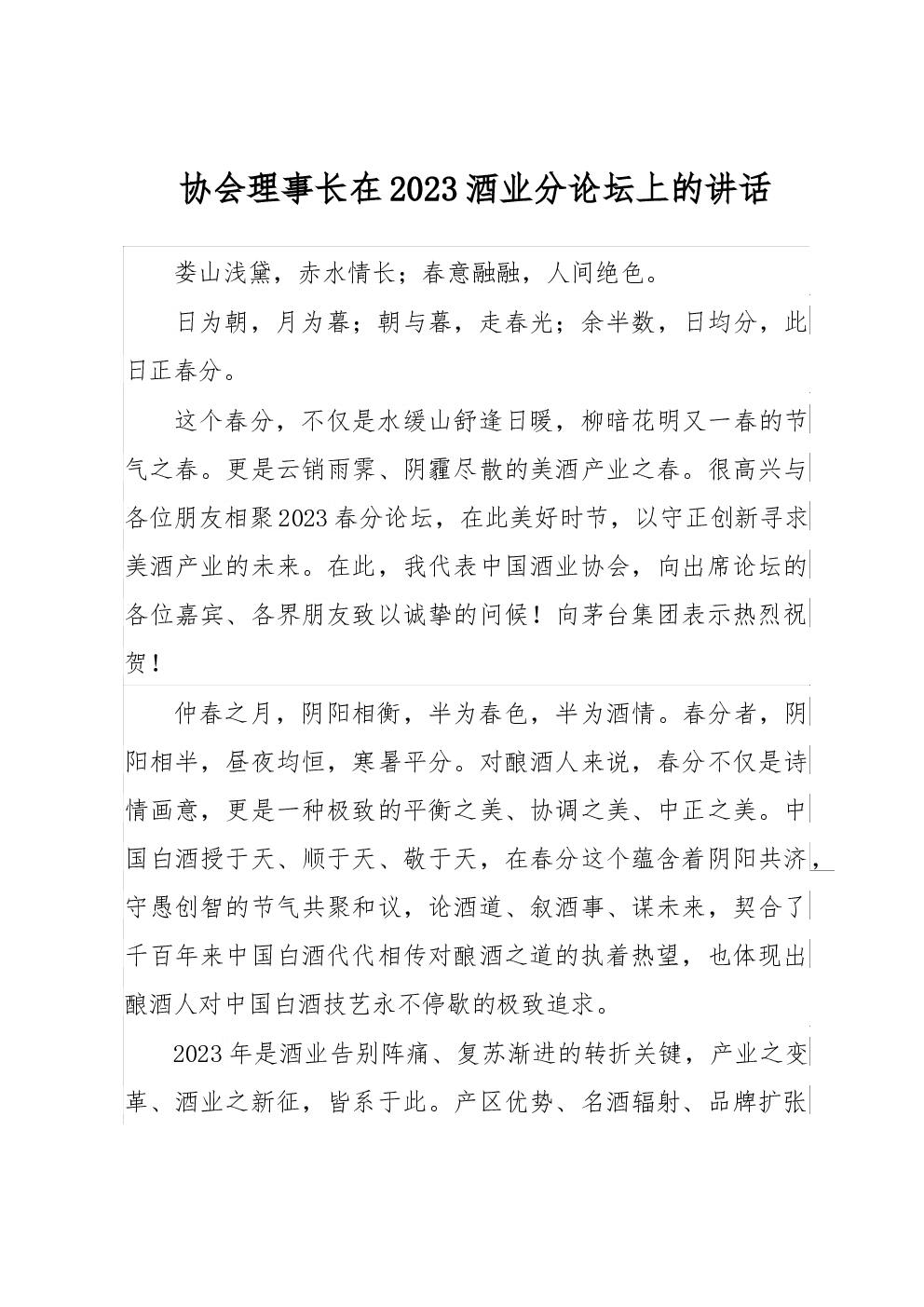 协会理事长在2023酒业分论坛上的讲话

娄山浅黛，赤水情长；春意融融，人间绝色。

日为朝，月为暮；朝与暮，走春光；余半数，日均分，此日正春分。

这个春分，不仅是水缓山舒逢日暖，柳暗花明又一春的节气之春。更是云销雨霁、阴霾尽散的美酒产业之春。很高兴与各位朋友相聚2023春分论坛，在此美好时节，以守正创新寻求美酒产业的未来。在此，我代表中国酒业协会，向出席论坛的各位嘉宾、各界朋友致以诚挚的问候！向茅台集团表示热烈祝贺！

仲春之月，阴阳相衡，半为春色，半为酒情。春分者，阴阳相半，昼夜均恒，寒暑平分。对酿酒人来说，春分不仅是诗情画意，更是一种极致的平衡之美、协调之美、中正之美。中国白酒授于天、顺于天、敬于天，在春分这个蕴含着阴阳共济，守愚创智的节气共聚和议，论酒道、叙酒事、谋未来，契合了千百年来中国白酒代代相传对酿酒之道的执着热望，也体现出酿酒人对中国白酒技艺永不停歇的极致追求。

2023年是酒业告别阵痛、复苏渐进的转折关键，产业之变革、酒业之新征，皆系于此。产区优势、名酒辐射、品牌扩张